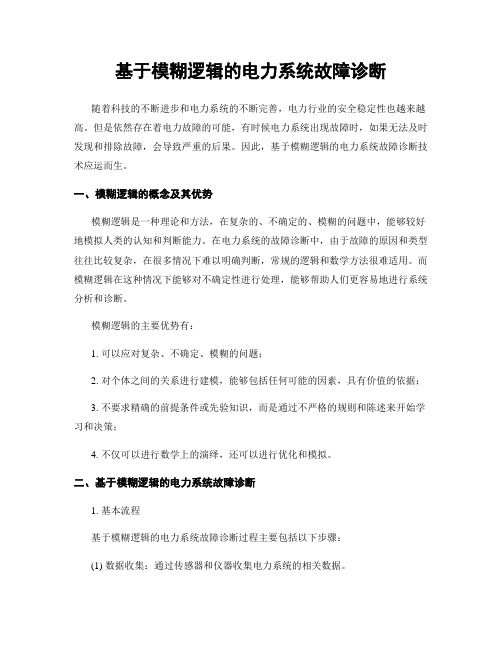 基于模糊逻辑的电力系统故障诊断

随着科技的不断进步和电力系统的不断完善，电力行业的安全稳定性也越来越高。但是依然存在着电力故障的可能，有时候电力系统出现故障时，如果无法及时发现和排除故障，会导致严重的后果。因此，基于模糊逻辑的电力系统故障诊断技术应运而生。

一、模糊逻辑的概念及其优势

模糊逻辑是一种理论和方法，在复杂的、不确定的、模糊的问题中，能够较好地模拟人类的认知和判断能力。在电力系统的故障诊断中，由于故障的原因和类型往往比较复杂，在很多情况下难以明确判断，常规的逻辑和数学方法很难适用。而模糊逻辑在这种情况下能够对不确定性进行处理，能够帮助人们更容易地进行系统分析和诊断。

模糊逻辑的主要优势有：

1. 可以应对复杂、不确定、模糊的问题；

2. 对个体之间的关系进行建模，能够包括任何可能的因素，具有价值的依据；

3. 不要求精确的前提条件或先验知识，而是通过不严格的规则和陈述来开始学习和决策；

4. 不仅可以进行数学上的演绎，还可以进行优化和模拟。

二、基于模糊逻辑的电力系统故障诊断

1. 基本流程

基于模糊逻辑的电力系统故障诊断过程主要包括以下步骤：

(1) 数据收集：通过传感器和仪器收集电力系统的相关数据。